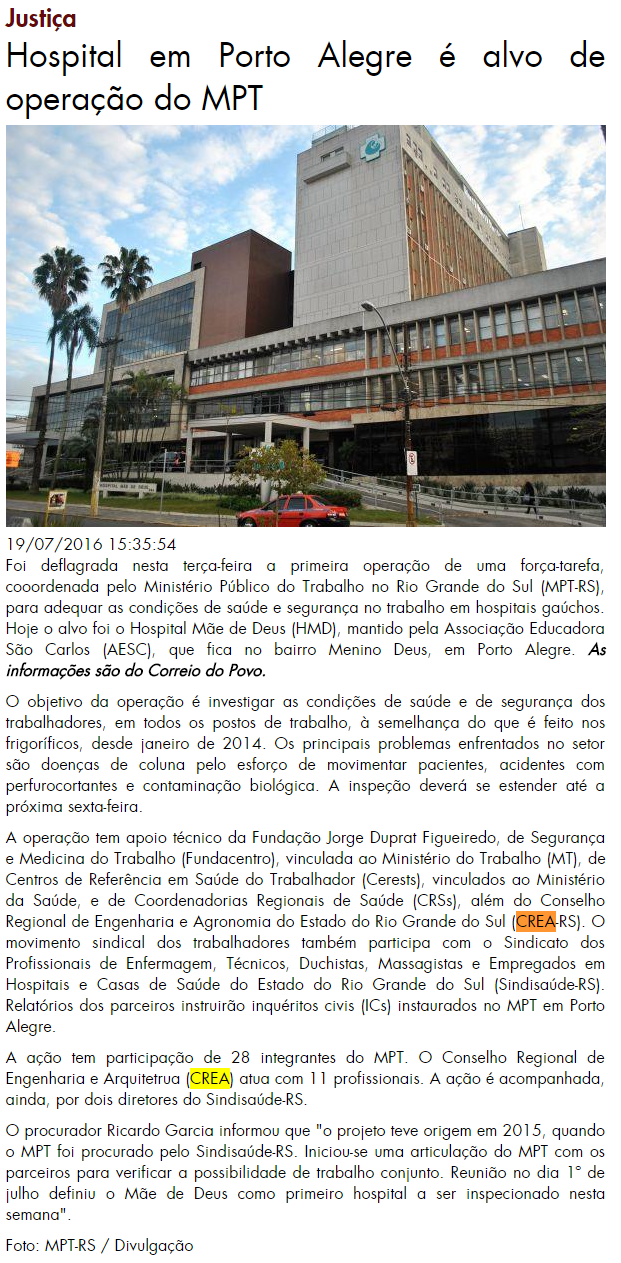 Justiça

Hospital em Porto Alegre é alvo de operação do MPT

HOSPITAL MÃE DE DEUS

19/07/2016 15:35:54
Foi deflagrada nesta terça-feira a primeira operação de uma força-tarefa, cooordenada pelo Ministério Público do Trabalho no Rio Grande do Sul (MPT-RS), para adequar as condições de saúde e segurança no trabalho em hospitais gaúchos. Hoje o alvo foi o Hospital Mãe de Deus (HMD), mantido pela Associação Educadora São Carlos (AESC), que fica no bairro Menino Deus, em Porto Alegre. As informações são do Correio do Povo.

O objetivo da operação é investigar as condições de saúde e de segurança dos trabalhadores, em todos os postos de trabalho, à semelhança do que é feito nos frigoríficos, desde janeiro de 2014. Os principais problemas enfrentados no setor são doenças de coluna pelo esforço de movimentar pacientes, acidentes com perfurocortantes e contaminação biológica. A inspeção deverá se estender até a próxima sexta-feira.

A operação tem apoio técnico da Fundação Jorge Duprat Figueiredo, de Segurança e Medicina do Trabalho (Fundacentro), vinculada ao Ministério do Trabalho (MT), de Centros de Referência em Saúde do Trabalhador (Cerests), vinculados ao Ministério da Saúde, e de Coordenadorias Regionais de Saúde (CRSs), além do Conselho Regional de Engenharia e Agronomia do Estado do Rio Grande do Sul (CREA-RS). O movimento sindical dos trabalhadores também participa com o Sindicato dos Profissionais de Enfermagem, Técnicos, Duchistas, Massagistas e Empregados em Hospitais e Casas de Saúde do Estado do Rio Grande do Sul (Sindisaúde-RS). Relatórios dos parceiros instruirão inquéritos civis (ICs) instaurados no MPT em Porto Alegre.

A ação tem participação de 28 integrantes do MPT. O Conselho Regional de Engenharia e Arquitetrua (CREA) atua com 11 profissionais. A ação é acompanhada, ainda, por dois diretores do Sindisaúde-RS.

O procurador Ricardo Garcia informou que "o projeto teve origem em 2015, quando o MPT foi procurado pelo Sindisaúde-RS. Iniciou-se uma articulação do MPT com os parceiros para verificar a possibilidade de trabalho conjunto. Reunião no dia 1° de julho definiu o Mãe de Deus como primeiro hospital a ser inspecionado nesta semana".

Foto: MPT-RS / Divulgação